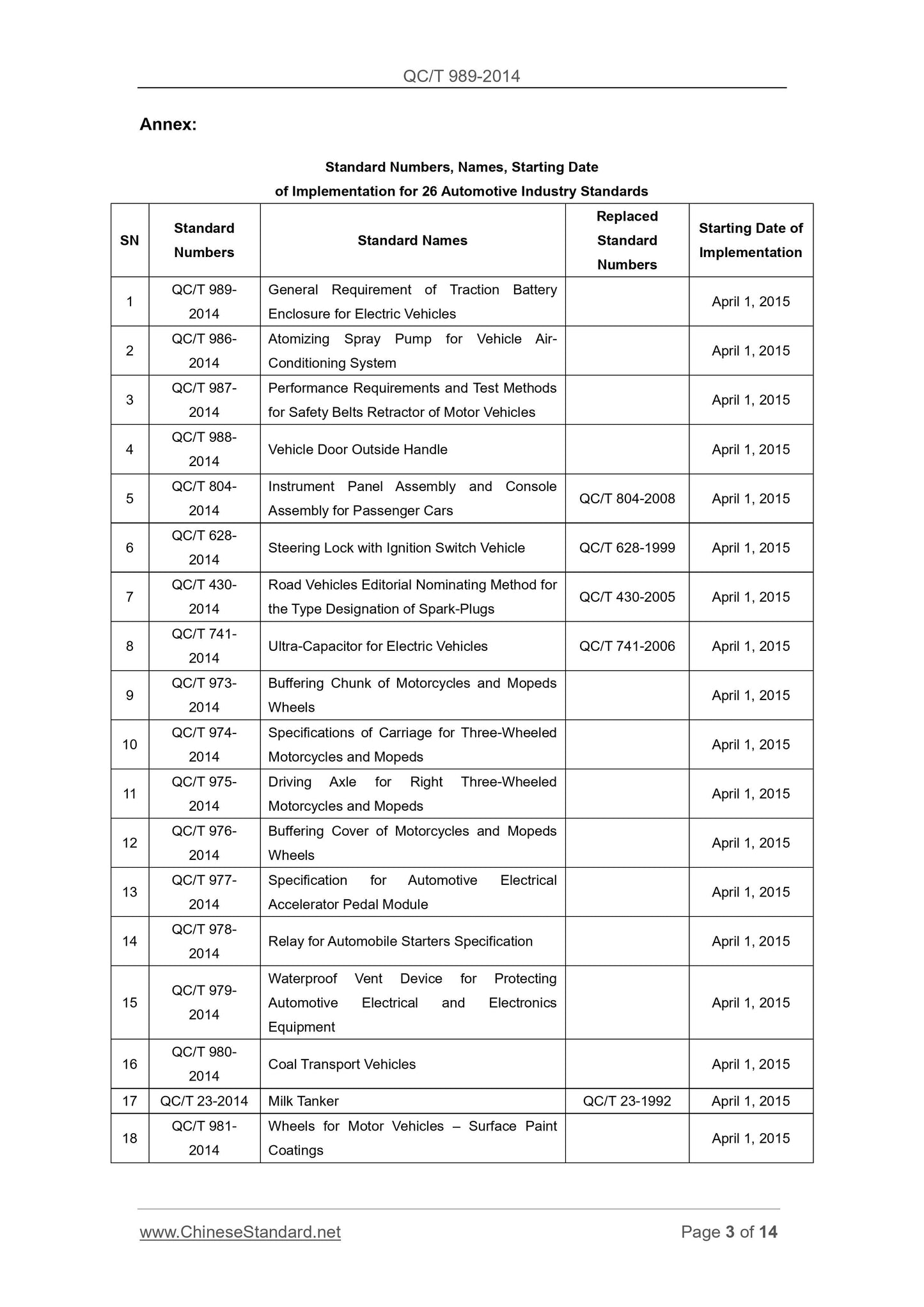 QC/T 989-2014

Annex:

Standard Numbers, Names, Starting Date of Implementation for 26 Automotive Industry Standards

| SN | Standard Numbers | Standard Names | Replaced Standard Numbers | Starting Date of Implementation |
|---|---|---|---|---|
| 1 | QC/T 989-2014 | General Requirement of Traction Battery Enclosure for Electric Vehicles | | April 1, 2015 |
| 2 | QC/T 986-2014 | Atomizing Spray Pump for Vehicle Air-Conditioning System | | April 1, 2015 |
| 3 | QC/T 987-2014 | Performance Requirements and Test Methods for Safety Belts Retractor of Motor Vehicles | | April 1, 2015 |
| 4 | QC/T 988-2014 | Vehicle Door Outside Handle | | April 1, 2015 |
| 5 | QC/T 804-2014 | Instrument Panel Assembly and Console Assembly for Passenger Cars | QC/T 804-2008 | April 1, 2015 |
| 6 | QC/T 628-2014 | Steering Lock with Ignition Switch Vehicle | QC/T 628-1999 | April 1, 2015 |
| 7 | QC/T 430-2014 | Road Vehicles Editorial Nominating Method for the Type Designation of Spark-Plugs | QC/T 430-2005 | April 1, 2015 |
| 8 | QC/T 741-2014 | Ultra-Capacitor for Electric Vehicles | QC/T 741-2006 | April 1, 2015 |
| 9 | QC/T 973-2014 | Buffering Chunk of Motorcycles and Mopeds Wheels | | April 1, 2015 |
| 10 | QC/T 974-2014 | Specifications of Carriage for Three-Wheeled Motorcycles and Mopeds | | April 1, 2015 |
| 11 | QC/T 975-2014 | Driving Axle for Right Three-Wheeled Motorcycles and Mopeds | | April 1, 2015 |
| 12 | QC/T 976-2014 | Buffering Cover of Motorcycles and Mopeds Wheels | | April 1, 2015 |
| 13 | QC/T 977-2014 | Specification for Automotive Electrical Accelerator Pedal Module | | April 1, 2015 |
| 14 | QC/T 978-2014 | Relay for Automobile Starters Specification | | April 1, 2015 |
| 15 | QC/T 979-2014 | Waterproof Vent Device for Protecting Automotive Electrical and Electronics Equipment | | April 1, 2015 |
| 16 | QC/T 980-2014 | Coal Transport Vehicles | | April 1, 2015 |
| 17 | QC/T 23-2014 | Milk Tanker | QC/T 23-1992 | April 1, 2015 |
| 18 | QC/T 981-2014 | Wheels for Motor Vehicles – Surface Paint Coatings | | April 1, 2015 |

www.ChineseStandard.net Page 3 of 14